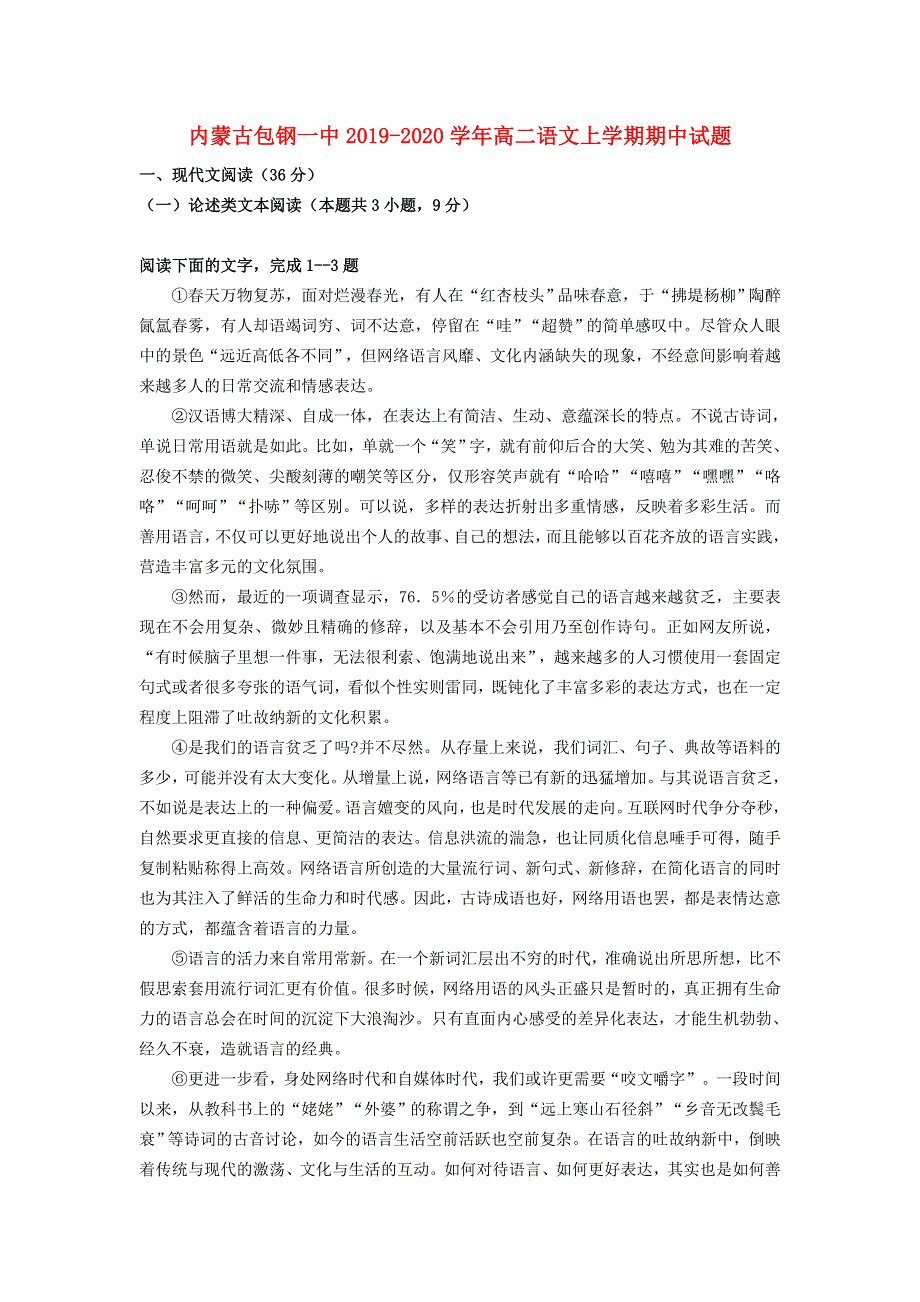 内蒙古包钢一中 2019-2020 学年高二语文上学期期中试题

一、现代文阅读（36 分）

（一）论述类文本阅读（本题共 3 小题，9 分）

阅读下面的文字，完成 1--3 题

①春天万物复苏，面对烂漫春光，有人在“红杏枝头”品味春意，于“拂堤杨柳”陶醉氤氲春雾，有人却语竭词穷、词不达意，停留在“哇”“超赞”的简单感叹中。尽管众人眼中的景色“远近高低各不同”，但网络语言风靡、文化内涵缺失的现象，不经意间影响着越来越多人的日常交流和情感表达。

②汉语博大精深、自成一体，在表达上有简洁、生动、意蕴深长的特点。不说古诗词，单说日常用语就是如此。比如，单就一个“笑”字，就有前仰后合的大笑、勉为其难的苦笑、忍俊不禁的微笑、尖酸刻薄的嘲笑等区分，仅形容笑声就有“哈哈”“嘻嘻”“嘿嘿”“咯咯”“呵呵”“扑哧”等区别。可以说，多样的表达折射出多重情感，反映着多彩生活。而善用语言，不仅可以更好地说出个人的故事、自己的想法，而且能够以百花齐放的语言实践，营造丰富多元的文化氛围。

③然而，最近的一项调查显示，76．5%的受访者感觉自己的语言越来越贫乏，主要表现在不会用复杂、微妙且精确的修辞，以及基本不会引用乃至创作诗句。正如网友所说，“有时候脑子里想一件事，无法很利索、饱满地说出来”，越来越多的人习惯使用一套固定句式或者很多夸张的语气词，看似个性实则雷同，既钝化了丰富多彩的表达方式，也在一定程度上阻滞了吐故纳新的文化积累。

④是我们的语言贫乏了吗?并不尽然。从存量上来说，我们词汇、句子、典故等语料的多少，可能并没有太大变化。从增量上说，网络语言等已有新的迅猛增加。与其说语言贫乏，不如说是表达上的一种偏爱。语言嬗变的风向，也是时代发展的走向。互联网时代争分夺秒，自然要求更直接的信息、更简洁的表达。信息洪流的湍急，也让同质化信息唾手可得，随手复制粘贴称得上高效。网络语言所创造的大量流行词、新句式、新修辞，在简化语言的同时也为其注入了鲜活的生命力和时代感。因此，古诗成语也好，网络用语也罢，都是表情达意的方式，都蕴含着语言的力量。

⑤语言的活力来自常用常新。在一个新词汇层出不穷的时代，准确说出所思所想，比不假思索套用流行词汇更有价值。很多时候，网络用语的风头正盛只是暂时的，真正拥有生命力的语言总会在时间的沉淀下大浪淘沙。只有直面内心感受的差异化表达，才能生机勃勃、经久不衰，造就语言的经典。

⑥更进一步看，身处网络时代和自媒体时代，我们或许更需要“咬文嚼字”。一段时间以来，从教科书上的“姥姥”“外婆”的称谓之争，到“远上寒山石径斜”“乡音无改鬓毛衰”等诗词的古音讨论，如今的语言生活空前活跃也空前复杂。在语言的吐故纳新中，倒映着传统与现代的激荡、文化与生活的互动。如何对待语言、如何更好表达，其实也是如何善